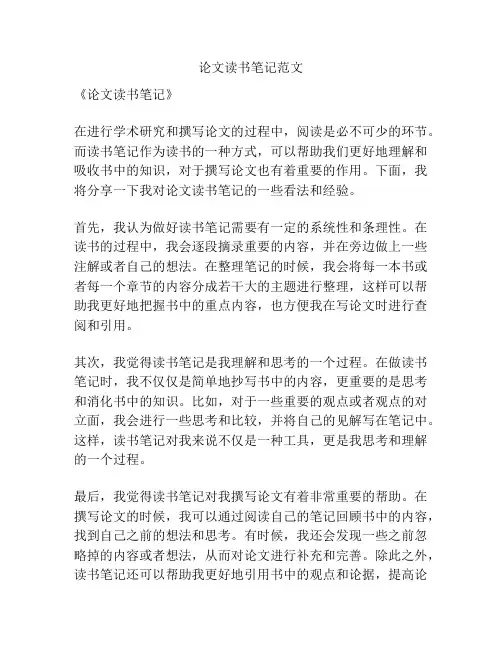 论文读书笔记范文

《论文读书笔记》

在进行学术研究和撰写论文的过程中，阅读是必不可少的环节。而读书笔记作为读书的一种方式，可以帮助我们更好地理解和吸收书中的知识，对于撰写论文也有着重要的作用。下面，我将分享一下我对论文读书笔记的一些看法和经验。

首先，我认为做好读书笔记需要有一定的系统性和条理性。在读书的过程中，我会逐段摘录重要的内容，并在旁边做上一些注解或者自己的想法。在整理笔记的时候，我会将每一本书或者每一个章节的内容分成若干大的主题进行整理，这样可以帮助我更好地把握书中的重点内容，也方便我在写论文时进行查阅和引用。

其次，我觉得读书笔记是我理解和思考的一个过程。在做读书笔记时，我不仅仅是简单地抄写书中的内容，更重要的是思考和消化书中的知识。比如，对于一些重要的观点或者观点的对立面，我会进行一些思考和比较，并将自己的见解写在笔记中。这样，读书笔记对我来说不仅是一种工具，更是我思考和理解的一个过程。

最后，我觉得读书笔记对我撰写论文有着非常重要的帮助。在撰写论文的时候，我可以通过阅读自己的笔记回顾书中的内容，找到自己之前的想法和思考。有时候，我还会发现一些之前忽略掉的内容或者想法，从而对论文进行补充和完善。除此之外，读书笔记还可以帮助我更好地引用书中的观点和论据，提高论